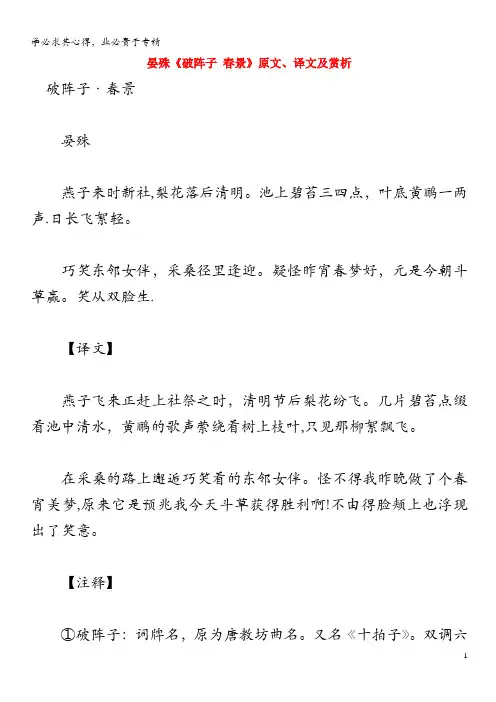 学必求其心得，业必贵于专精

晏殊《破阵子 春景》原文、译文及赏析

破阵子·春景

晏殊

燕子来时新社,梨花落后清明。池上碧苔三四点，叶底黄鹂一两声.日长飞絮轻。

巧笑东邻女伴，采桑径里逢迎。疑怪昨宵春梦好，元是今朝斗草赢。笑从双脸生.

【译文】

燕子飞来正赶上社祭之时，清明节后梨花纷飞。几片碧苔点缀着池中清水，黄鹂的歌声萦绕着树上枝叶,只见那柳絮飘飞。

在采桑的路上邂逅巧笑着的东邻女伴。怪不得我昨晚做了个春宵美梦,原来它是预兆我今天斗草获得胜利啊!不由得脸颊上也浮现出了笑意。

【注释】

①破阵子：词牌名，原为唐教坊曲名。又名《十拍子》。双调六

1